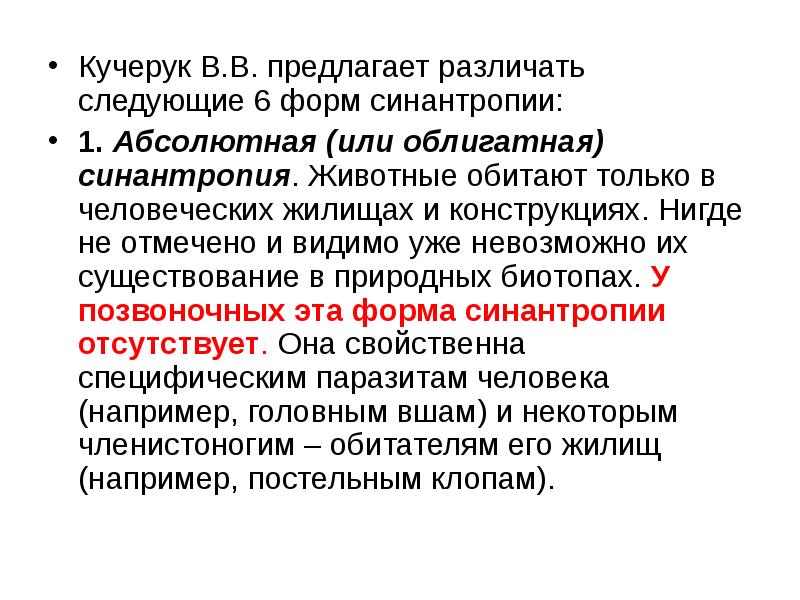 • Кучерук В.В. предлагает различать следующие 6 форм синантропии:

• 1. Абсолютная (или облигатная) синантропия. Животные обитают только в человеческих жилищах и конструкциях. Нигде не отмечено и видимо уже невозможно их существование в природных биотопах. У позвоночных эта форма синантропии отсутствует. Она свойственна специфическим паразитам человека (например, головным вшам) и некоторым членистоногим – обитателям его жилищ (например, постельным клопам).